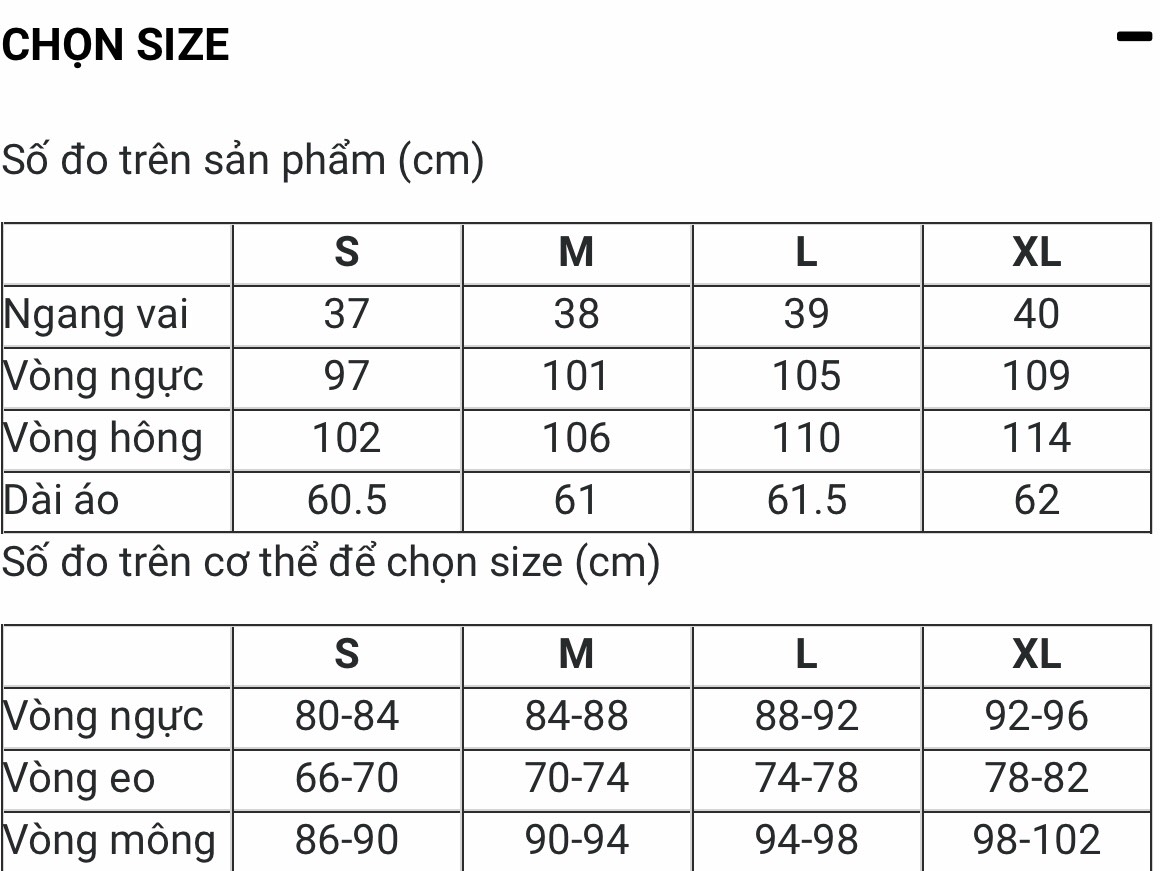 CHỌN SIZE

Số đo trên sản phẩm (cm)

| | S | M | L | XL |
|---|---|---|---|---|
| Ngang vai | 37 | 38 | 39 | 40 |
| Vòng ngực | 97 | 101 | 105 | 109 |
| Vòng hông | 102 | 106 | 110 | 114 |
| Dài áo | 60.5 | 61 | 61.5 | 62 |

Số đo trên cơ thể để chọn size (cm)

| | S | M | L | XL |
|---|---|---|---|---|
| Vòng ngực | 80-84 | 84-88 | 88-92 | 92-96 |
| Vòng eo | 66-70 | 70-74 | 74-78 | 78-82 |
| Vòng mông | 86-90 | 90-94 | 94-98 | 98-102 |